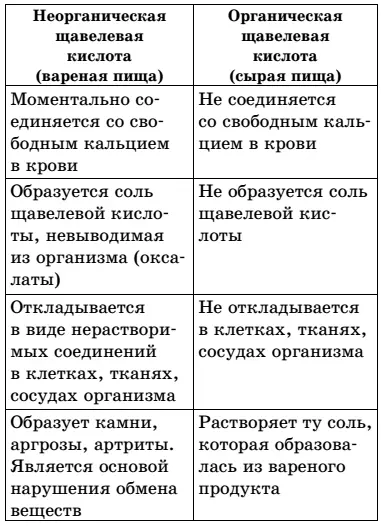 | Неорганическая щавелевая кислота (вареная пища) | Органическая щавелевая кислота (сырая пища) |
|---|---|
| Моментально соединяется со свободным кальцием в крови | Не соединяется со свободным кальцием в крови |
| Образуется соль щавелевой кислоты, невыводимая из организма (оксалаты) | Не образуется соль щавелевой кислоты |
| Откладывается в виде нерастворимых соединений в клетках, тканях, сосудах организма | Не откладывается в клетках, тканях, сосудах организма |
| Образует камни, аргрозы, артриты. Является основой нарушения обмена веществ | Растворяет ту соль, которая образовалась из вареного продукта |